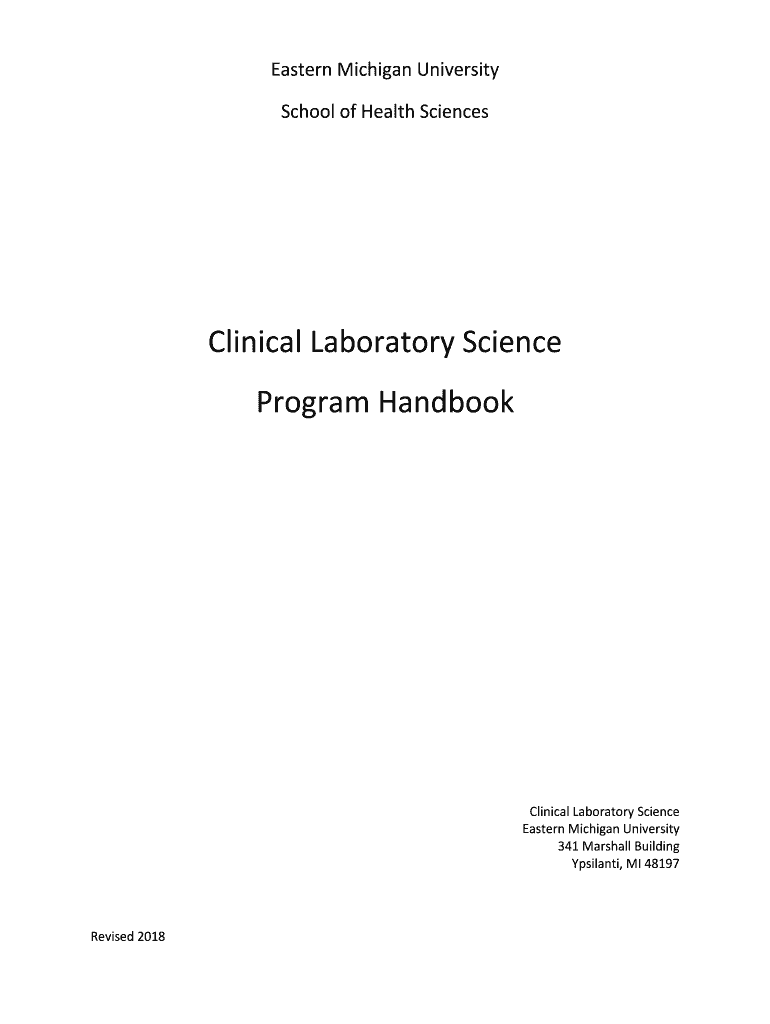 Eastern Michigan University

School of Health Sciences

Clinical Laboratory Science

Program Handbook

Clinical Laboratory Science
Eastern Michigan University
341 Marshall Building
Ypsilanti, MI 48197

Revised 2018